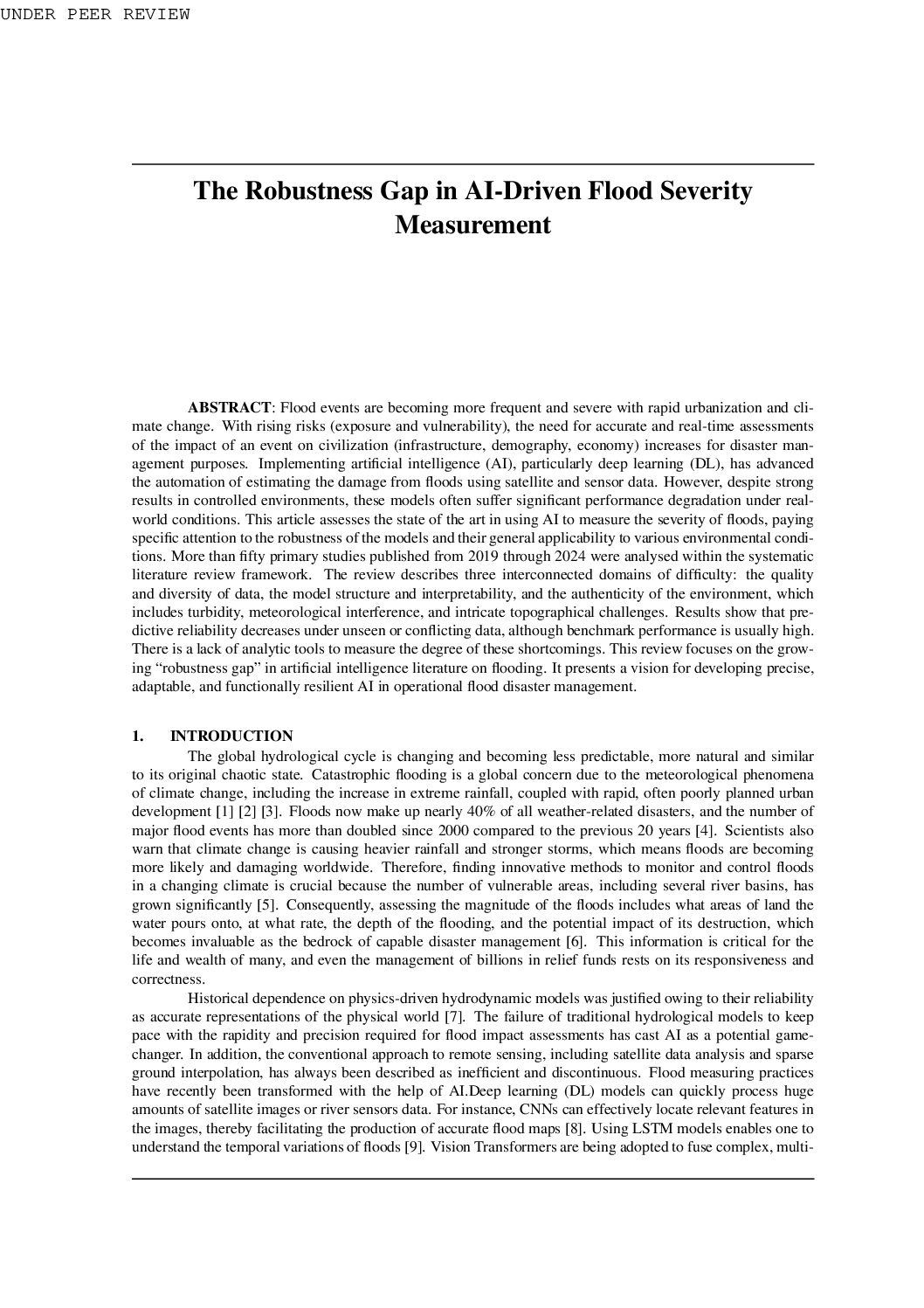 UNDER PEER REVIEW

The Robustness Gap in AI-Driven Flood Severity Measurement

**ABSTRACT**: Flood events are becoming more frequent and severe with rapid urbanization and climate change. With rising risks (exposure and vulnerability), the need for accurate and real-time assessments of the impact of an event on civilization (infrastructure, demography, economy) increases for disaster management purposes. Implementing artificial intelligence (AI), particularly deep learning (DL), has advanced the automation of estimating the damage from floods using satellite and sensor data. However, despite strong results in controlled environments, these models often suffer significant performance degradation under real-world conditions. This article assesses the state of the art in using AI to measure the severity of floods, paying specific attention to the robustness of the models and their general applicability to various environmental conditions. More than fifty primary studies published from 2019 through 2024 were analysed within the systematic literature review framework. The review describes three interconnected domains of difficulty: the quality and diversity of data, the model structure and interpretability, and the authenticity of the environment, which includes turbidity, meteorological interference, and intricate topographical challenges. Results show that predictive reliability decreases under unseen or conflicting data, although benchmark performance is usually high. There is a lack of analytic tools to measure the degree of these shortcomings. This review focuses on the growing “robustness gap” in artificial intelligence literature on flooding. It presents a vision for developing precise, adaptable, and functionally resilient AI in operational flood disaster management.

1. INTRODUCTION

The global hydrological cycle is changing and becoming less predictable, more natural and similar to its original chaotic state. Catastrophic flooding is a global concern due to the meteorological phenomena of climate change, including the increase in extreme rainfall, coupled with rapid, often poorly planned urban development [1] [2] [3]. Floods now make up nearly 40% of all weather-related disasters, and the number of major flood events has more than doubled since 2000 compared to the previous 20 years [4]. Scientists also warn that climate change is causing heavier rainfall and stronger storms, which means floods are becoming more likely and damaging worldwide. Therefore, finding innovative methods to monitor and control floods in a changing climate is crucial because the number of vulnerable areas, including several river basins, has grown significantly [5]. Consequently, assessing the magnitude of the floods includes what areas of land the water pours onto, at what rate, the depth of the flooding, and the potential impact of its destruction, which becomes invaluable as the bedrock of capable disaster management [6]. This information is critical for the life and wealth of many, and even the management of billions in relief funds rests on its responsiveness and correctness.

Historical dependence on physics-driven hydrodynamic models was justified owing to their reliability as accurate representations of the physical world [7]. The failure of traditional hydrological models to keep pace with the rapidity and precision required for flood impact assessments has cast AI as a potential game-changer. In addition, the conventional approach to remote sensing, including satellite data analysis and sparse ground interpolation, has always been described as inefficient and discontinuous. Flood measuring practices have recently been transformed with the help of AI.Deep learning (DL) models can quickly process huge amounts of satellite images or river sensors data. For instance, CNNs can effectively locate relevant features in the images, thereby facilitating the production of accurate flood maps [8]. Using LSTM models enables one to understand the temporal variations of floods [9]. Vision Transformers are being adopted to fuse complex, multi-